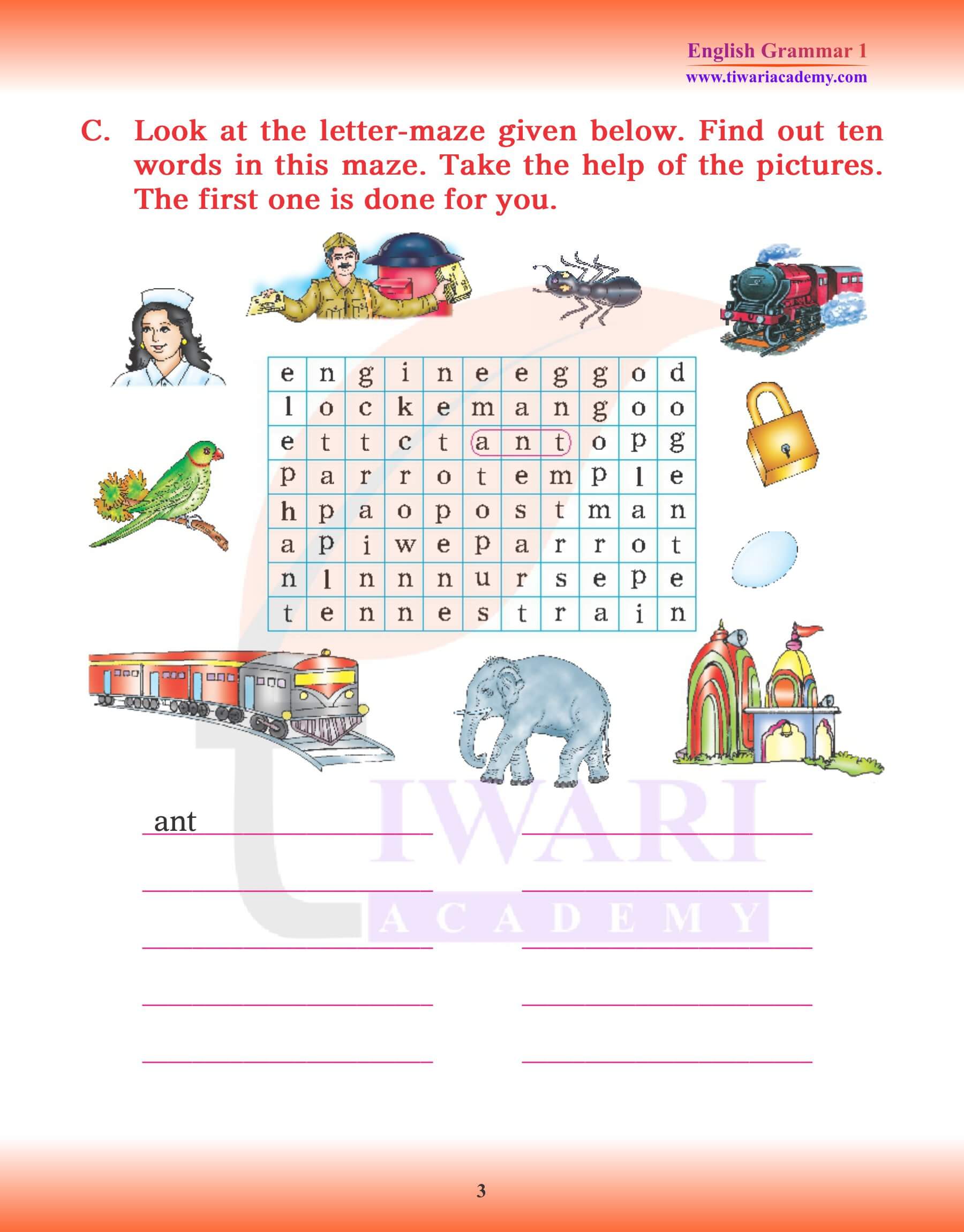 English Grammar 1
www.tiwariacademy.com

C. Look at the letter-maze given below. Find out ten words in this maze. Take the help of the pictures. The first one is done for you.

| e | n | g | i | n | e | e | g | g | o | d |
|---|---|---|---|---|---|---|---|---|---|---|
| l | o | c | k | e | m | a | n | g | o | o |
| e | t | t | c | t | a | n | t | o | p | g |
| p | a | r | r | o | t | e | m | p | l | e |
| h | p | a | o | p | o | s | t | m | a | n |
| a | p | i | w | e | p | a | r | r | o | t |
| n | l | n | n | n | u | r | s | e | p | e |
| t | e | n | n | e | s | t | r | a | i | n |

ant

TIWARI ACADEMY

3